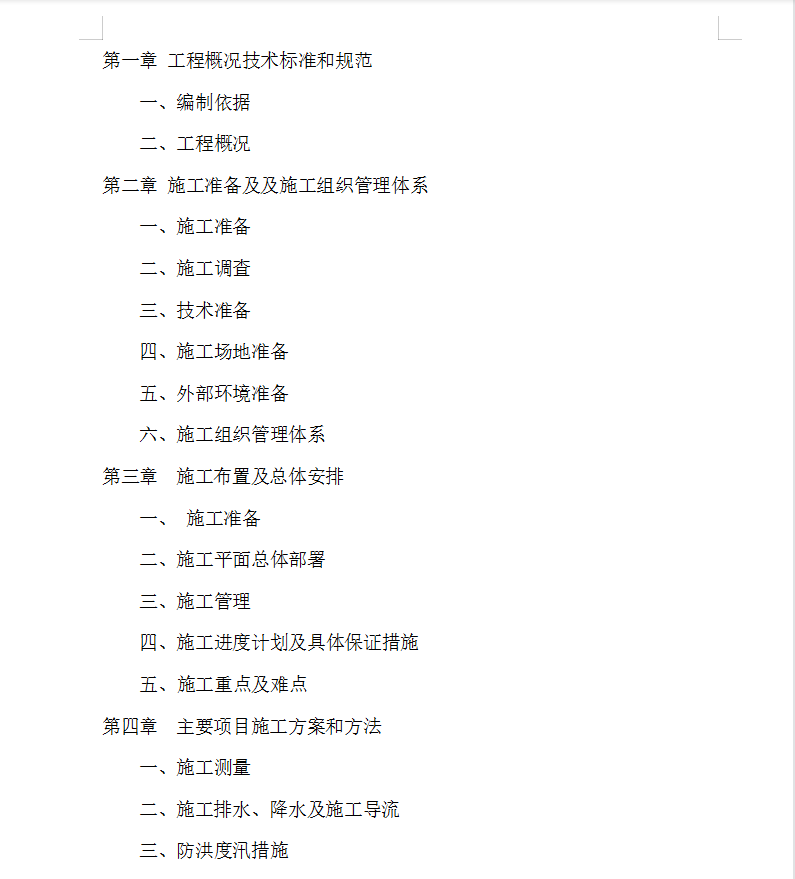 第一章 工程概况技术标准和规范

一、编制依据

二、工程概况

第二章 施工准备及及施工组织管理体系

一、施工准备

二、施工调查

三、技术准备

四、施工场地准备

五、外部环境准备

六、施工组织管理体系

第三章 施工布置及总体安排

一、 施工准备

二、施工平面总体部署

三、施工管理

四、施工进度计划及具体保证措施

五、施工重点及难点

第四章 主要项目施工方案和方法

一、施工测量

二、施工排水、降水及施工导流

三、防洪度汛措施